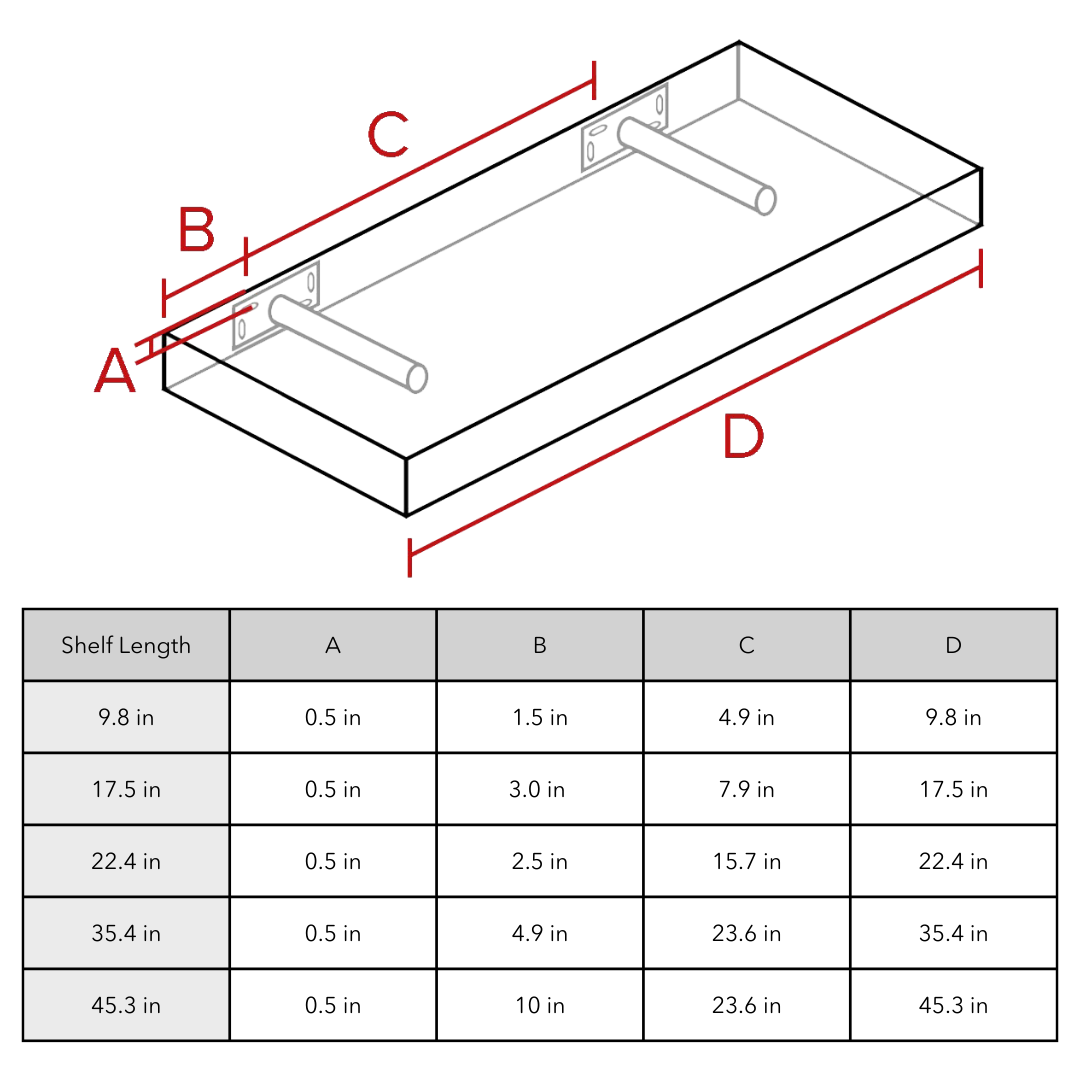 C

B

A

D

| Shelf Length | A | B | C | D |
|---|---|---|---|---|
| 9.8 in | 0.5 in | 1.5 in | 4.9 in | 9.8 in |
| 17.5 in | 0.5 in | 3.0 in | 7.9 in | 17.5 in |
| 22.4 in | 0.5 in | 2.5 in | 15.7 in | 22.4 in |
| 35.4 in | 0.5 in | 4.9 in | 23.6 in | 35.4 in |
| 45.3 in | 0.5 in | 10 in | 23.6 in | 45.3 in |